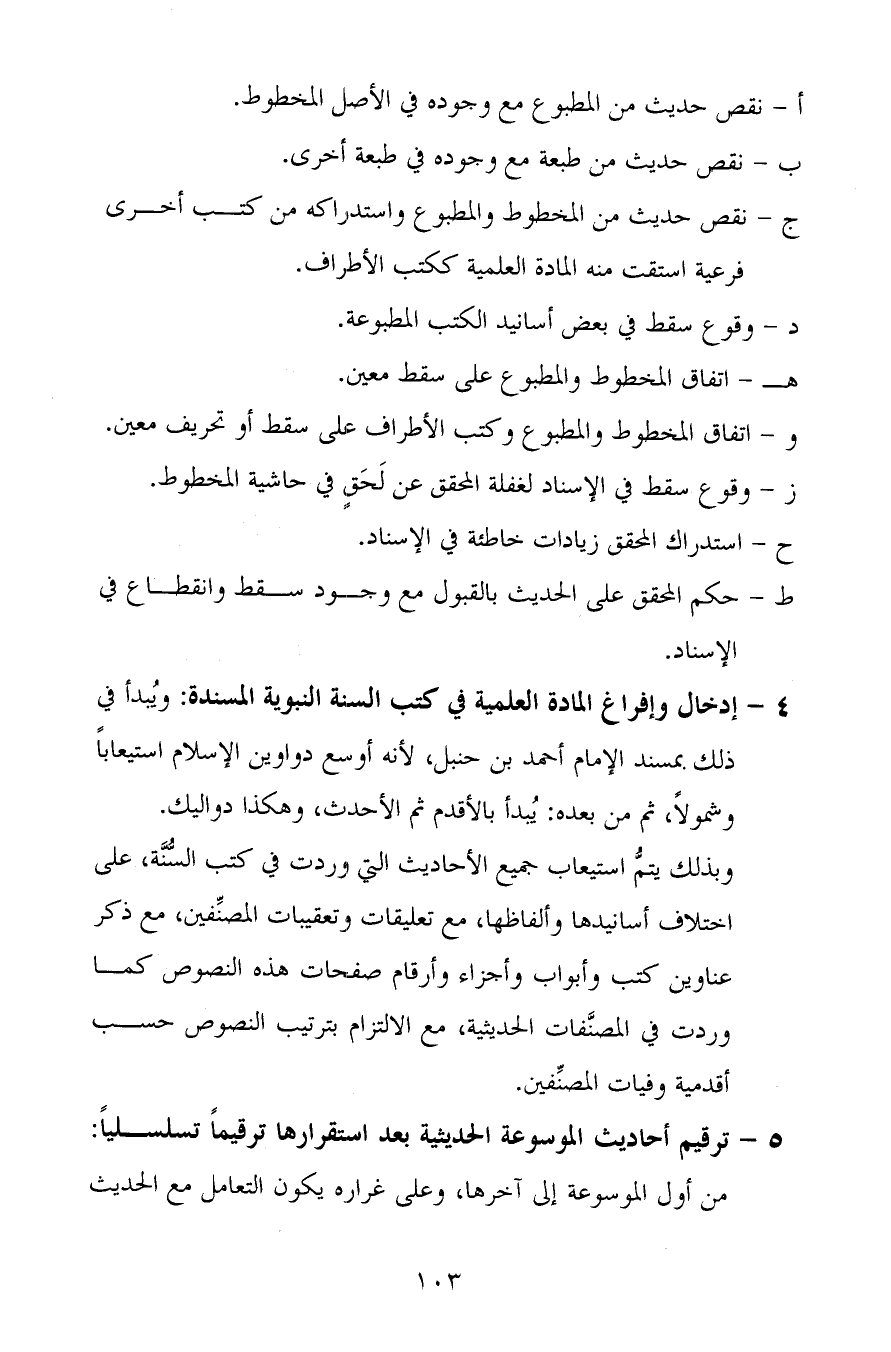 أ - نقص حديث من المطبوع مع وجوده في الأصل المخطوط.
ب - نقص حديث من طبعة مع وجوده في طبعة أخرى.
ج - نقص حديث من المخطوط والمطبوع واستدراكه من كتب أخرى فرعية استقت منه المادة العلمية ككتب الأطراف.
د - وقوع سقط في بعض أسانيد الكتب المطبوعة.
هـ - اتفاق المخطوط والمطبوع على سقط معين.
و - اتفاق المخطوط والمطبوع وكتب الأطراف على سقط أو تحريف معين.
ز - وقوع سقط في الإسناد لغفلة المحقق عن لَحَقٍ في حاشية المخطوط.
ح - استدراك المحقق زيادات خاطئة في الإسناد.
ط - حكم المحقق على الحديث بالقبول مع وجود سقط وانقطاع في الإسناد.
٤ - إدخال وإفراغ المادة العلمية في كتب السنة النبوية المسندة: ويُبدأ في ذلك بمسند الإمام أحمد بن حنبل، لأنه أوسع دواوين الإسلام استيعاباً وشمولاً، ثم من بعده: يُبدأ بالأقدم ثم الأحدث، وهكذا دواليك.
وبذلك يتمُّ استيعاب جميع الأحاديث التي وردت في كتب السُّنَّة، على اختلاف أسانيدها وألفاظها، مع تعليقات وتعقيبات المصنِّفين، مع ذكر عناوين كتب وأبواب وأجزاء وأرقام صفحات هذه النصوص كما وردت في المصنَّفات الحديثية، مع الالتزام بترتيب النصوص حسب أقدمية وفيات المصنِّفين.
٥ - ترقيم أحاديث الموسوعة الحديثية بعد استقرارها ترقيماً تسلسلياً: من أول الموسوعة إلى آخرها، وعلى غراره يكون التعامل مع الحديث
١٠٣